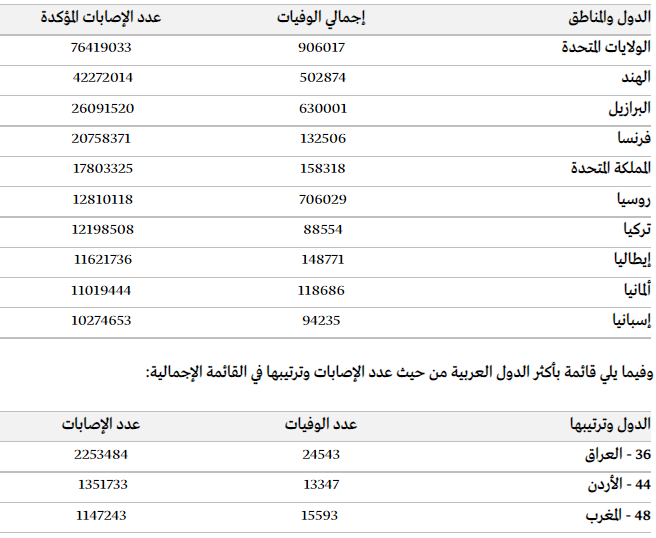 | الدول والمناطق | إجمالي الوفيات | عدد الإصابات المؤكدة |
|---|---|---|
| الولايات المتحدة | 906017 | 76419033 |
| الهند | 502874 | 42272014 |
| البرازيل | 630001 | 26091520 |
| فرنسا | 132506 | 20758371 |
| المملكة المتحدة | 158318 | 17803325 |
| روسيا | 706029 | 12810118 |
| تركيا | 88554 | 12198508 |
| إيطاليا | 148771 | 11621736 |
| ألمانيا | 118686 | 11019444 |
| إسبانيا | 94235 | 10274653 |

وفيما يلي قائمة بأكثر الدول العربية من حيث عدد الإصابات وترتيبها في القائمة الإجمالية:

| الدول وترتيبها | عدد الوفيات | عدد الإصابات |
|---|---|---|
| 36 - العراق | 24543 | 2253484 |
| 44 - الأردن | 13347 | 1351733 |
| 48 - المغرب | 15593 | 1147243 |